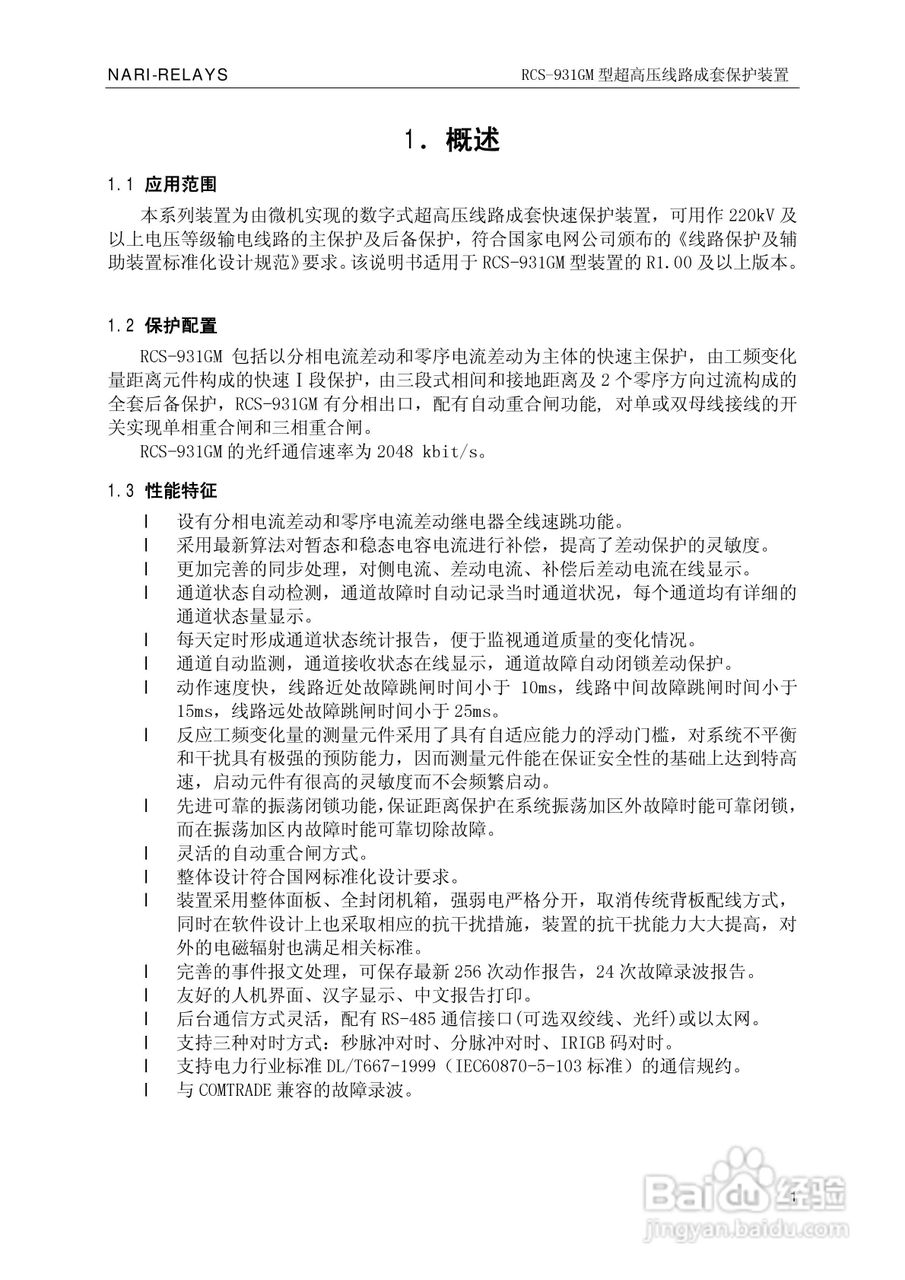 NARI-RELAYS

RCS-931GM 型超高压线路成套保护装置

1. 概述

1.1 应用范围

本系列装置为由微机实现的数字式超高压线路成套快速保护装置，可用作 220kV 及以上电压等级输电线路的主保护及后备保护，符合国家电网公司颁布的《线路保护及辅助装置标准化设计规范》要求。该说明书适用于 RCS-931GM 型装置的 R1.00 及以上版本。

1.2 保护配置

RCS-931GM 包括以分相电流差动和零序电流差动为主体的快速主保护，由工频变化量距离元件构成的快速 I 段保护，由三段式相间和接地距离及 2 个零序方向过流构成的全套后备保护，RCS-931GM 有分相出口，配有自动重合闸功能，对单或双母线接线的开关实现单相重合闸和三相重合闸。

RCS-931GM 的光纤通信速率为 2048 kbit/s。

1.3 性能特征

l 设有分相电流差动和零序电流差动继电器全线速跳功能。
l 采用最新算法对暂态和稳态电容电流进行补偿，提高了差动保护的灵敏度。
l 更加完善的同步处理，对侧电流、差动电流、补偿后差动电流在线显示。
l 通道状态自动检测，通道故障时自动记录当时通道状况，每个通道均有详细的通道状态量显示。
l 每天定时形成通道状态统计报告，便于监视通道质量的变化情况。
l 通道自动监测，通道接收状态在线显示，通道故障自动闭锁差动保护。
l 动作速度快，线路近处故障跳闸时间小于 10ms，线路中间故障跳闸时间小于 15ms，线路远处故障跳闸时间小于 25ms。
l 反应工频变化量的测量元件采用了具有自适应能力的浮动门槛，对系统不平衡和干扰具有极强的预防能力，因而测量元件能在保证安全性的基础上达到特高速，启动元件有很高的灵敏度而不会频繁启动。
l 先进可靠的振荡闭锁功能，保证距离保护在系统振荡加区外故障时能可靠闭锁，而在振荡加区内故障时能可靠切除故障。
l 灵活的自动重合闸方式。
l 整体设计符合国网标准化设计要求。
l 装置采用整体面板、全封闭机箱，强弱电严格分开，取消传统背板配线方式，同时在软件设计上也采取相应的抗干扰措施，装置的抗干扰能力大大提高，对外的电磁辐射也满足相关标准。
l 完善的事件报文处理，可保存最新 256 次动作报告，24 次故障录波报告。
l 友好的人机界面、汉字显示、中文报告打印。
l 后台通信方式灵活，配有 RS-485 通信接口(可选双绞线、光纤)或以太网。
l 支持三种对时方式：秒脉冲对时、分脉冲对时、IRIGB 码对时。
l 支持电力行业标准 DL/T667-1999（IEC60870-5-103 标准）的通信规约。
l 与 COMTRADE 兼容的故障录波。

1

Baidu 经验
jingyan.baidu.com